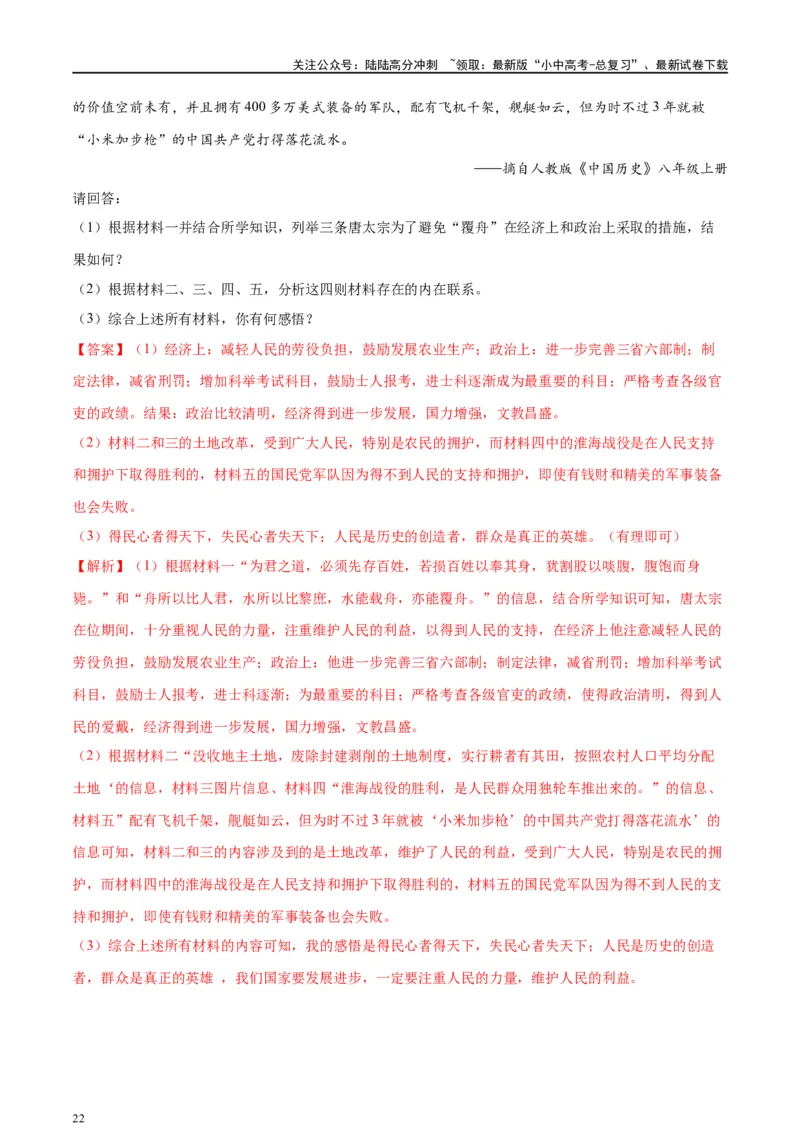 关注公众号：陆陆高分冲刺 ~领取：最新版“小中高考-总复习”、最新试卷下载

的价值空前未有，并且拥有400多万美式装备的军队，配有飞机千架，舰艇如云，但为时不过3年就被“小米加步枪”的中国共产党打得落花流水。

——摘自人教版《中国历史》八年级上册

请回答：

（1）根据材料一并结合所学知识，列举三条唐太宗为了避免“覆舟”在经济上和政治上采取的措施，结果如何？

（2）根据材料二、三、四、五，分析这四则材料存在的内在联系。

（3）综合上述所有材料，你有何感悟？

【答案】（1）经济上：减轻人民的劳役负担，鼓励发展农业生产；政治上：进一步完善三省六部制；制定法律，减省刑罚；增加科举考试科目，鼓励士人报考，进士科逐渐成为最重要的科目；严格考查各级官吏的政绩。结果：政治比较清明，经济得到进一步发展，国力增强，文教昌盛。

（2）材料二和三的土地改革，受到广大人民，特别是农民的拥护，而材料四中的淮海战役是在人民支持和拥护下取得胜利的，材料五的国民党军队因为得不到人民的支持和拥护，即使有钱财和精美的军事装备也会失败。

（3）得民心者得天下，失民心者失天下；人民是历史的创造者，群众是真正的英雄。（有理即可）

【解析】（1）根据材料一“为君之道，必须先存百姓，若损百姓以奉其身，犹割股以啖腹，腹饱而身毙。”和“舟所以比人君，水所以比黎庶，水能载舟，亦能覆舟。”的信息，结合所学知识可知，唐太宗在位期间，十分重视人民的力量，注重维护人民的利益，以得到人民的支持，在经济上他注意减轻人民的劳役负担，鼓励发展农业生产；政治上：他进一步完善三省六部制；制定法律，减省刑罚；增加科举考试科目，鼓励士人报考，进士科逐渐；为最重要的科目；严格考查各级官吏的政绩，使得政治清明，得到人民的爱戴，经济得到进一步发展，国力增强，文教昌盛。

（2）根据材料二“没收地主土地，废除封建剥削的土地制度，实行耕者有其田，按照农村人口平均分配土地‘的信息，材料三图片信息、材料四“淮海战役的胜利，是人民群众用独轮车推出来的。”的信息、材料五”配有飞机千架，舰艇如云，但为时不过3年就被‘小米加步枪’的中国共产党打得落花流水’的信息可知，材料二和三的内容涉及到的是土地改革，维护了人民的利益，受到广大人民，特别是农民的拥护，而材料四中的淮海战役是在人民支持和拥护下取得胜利的，材料五的国民党军队因为得不到人民的支持和拥护，即使有钱财和精美的军事装备也会失败。

（3）综合上述所有材料的内容可知，我的感悟是得民心者得天下，失民心者失天下；人民是历史的创造者，群众是真正的英雄 ，我们国家要发展进步，一定要注重人民的力量，维护人民的利益。

22